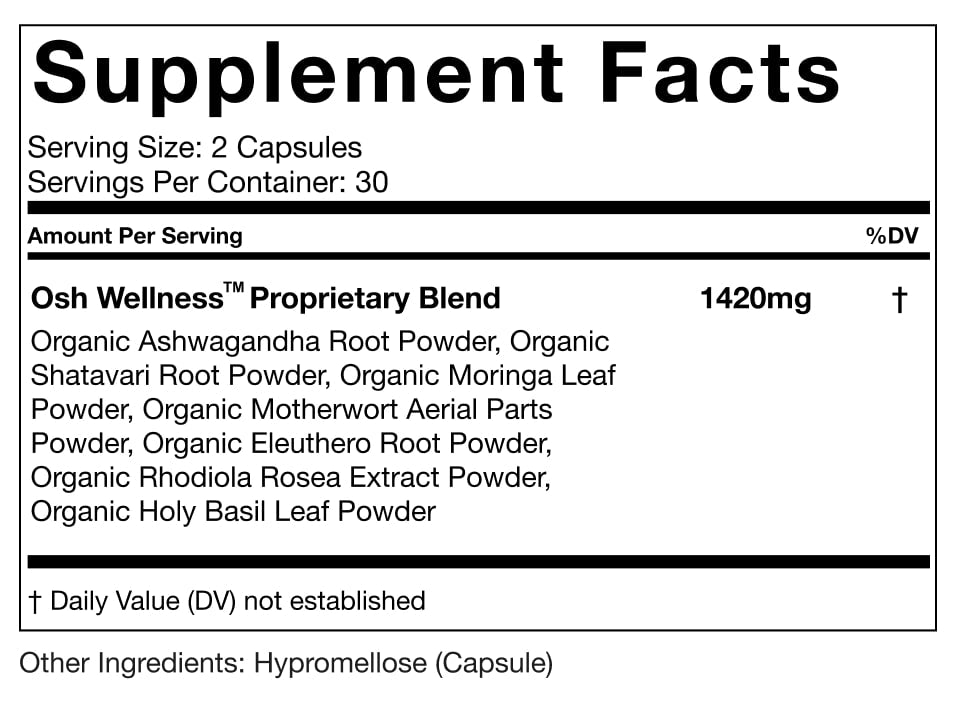 Supplement Facts

Serving Size: 2 Capsules
Servings Per Container: 30

| Amount Per Serving | | %DV |
|---|---|---|
| Osh Wellness™ Proprietary Blend | 1420mg | † |
| Organic Ashwagandha Root Powder, Organic Shatavari Root Powder, Organic Moringa Leaf Powder, Organic Motherwort Aerial Parts Powder, Organic Eleuthero Root Powder, Organic Rhodiola Rosea Extract Powder, Organic Holy Basil Leaf Powder | | |

† Daily Value (DV) not established

Other Ingredients: Hypromellose (Capsule)